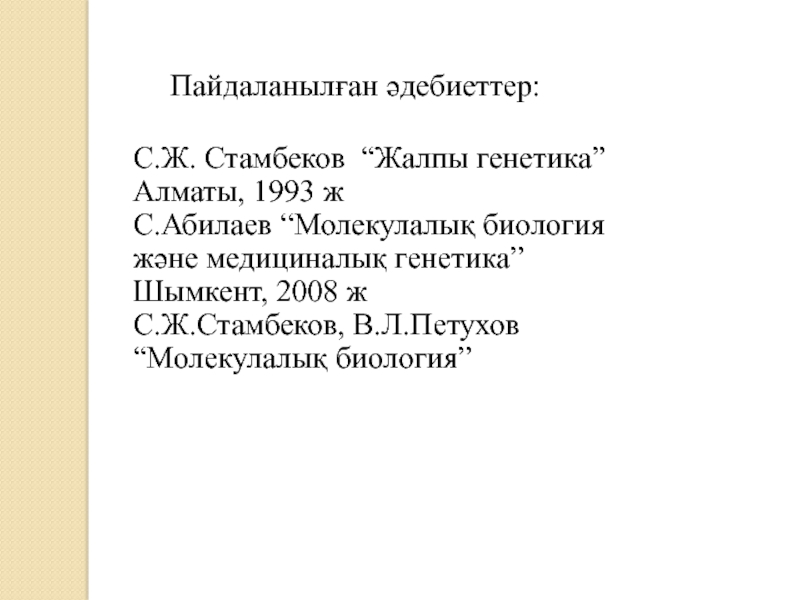 Пайдаланылған әдебиеттер:

С.Ж. Стамбеков “Жалпы генетика” Алматы, 1993 ж
С.Абилаев “Молекулалық биология және медициналық генетика” Шымкент, 2008 ж
С.Ж.Стамбеков, В.Л.Петухов “Молекулалық биология”